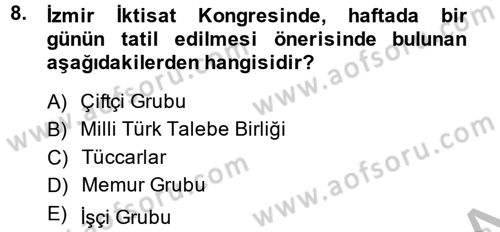 8. İzmir İktisat Kongresinde, haftada bir günün tatil edilmesi önerisinde bulunan aşağıdakilerden hangisidir?

A) Çiftçi Grubu
B) Milli Türk Talebe Birliği
C) Tüccarlar
D) Memur Grubu
E) İşçi Grubu

www.aofsoru.com
www.aofsoru.com
www.aofsoru.com
www.aofsoru.com
www.aofsoru.com